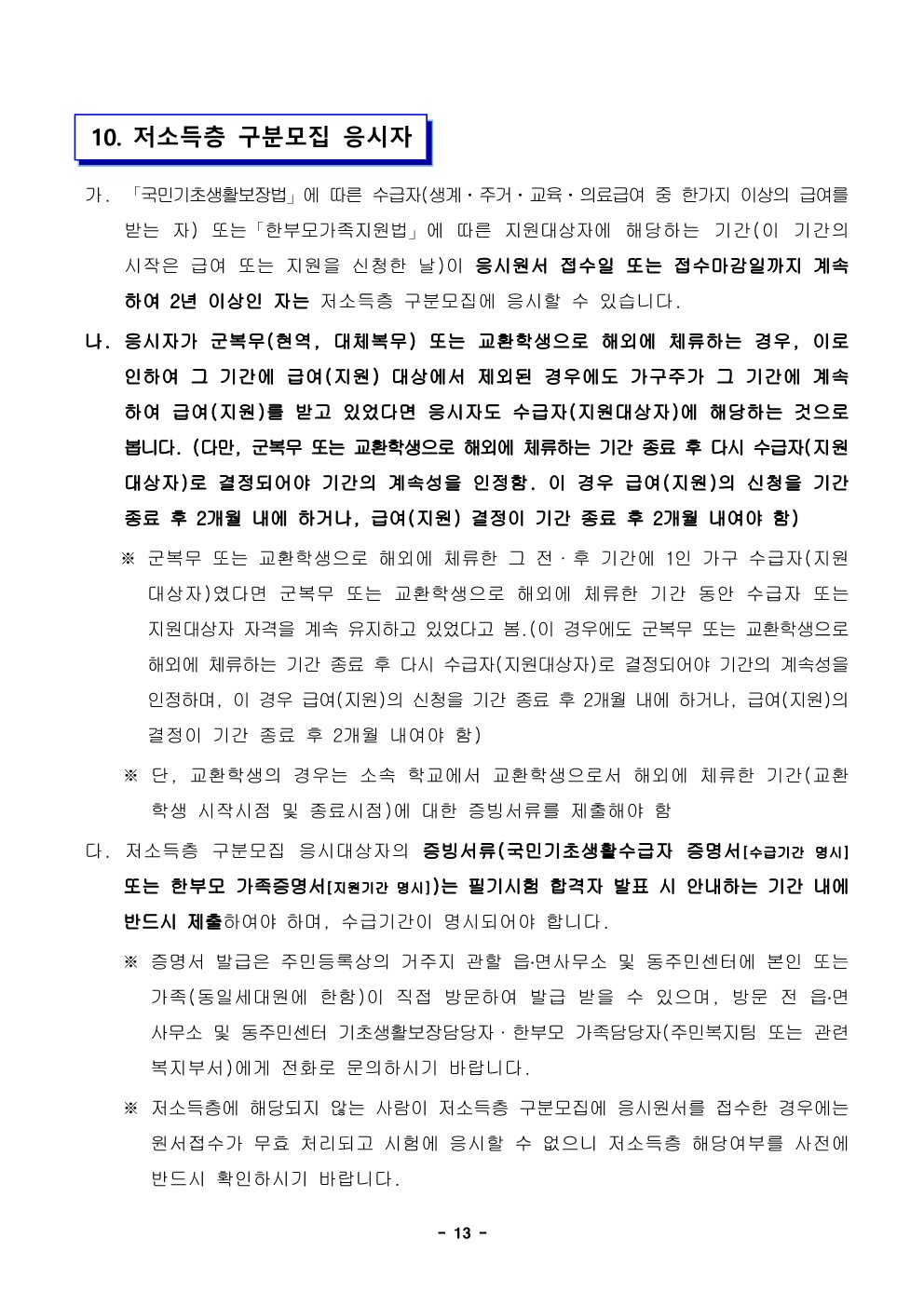 10. 저소득층 구분모집 응시자

가. 「국민기초생활보장법」에 따른 수급자(생계·주거·교육·의료급여 중 한가지 이상의 급여를 받는 자) 또는「한부모가족지원법」에 따른 지원대상자에 해당하는 기간(이 기간의 시작은 급여 또는 지원을 신청한 날)이 응시원서 접수일 또는 접수마감일까지 계속하여 2년 이상인 자는 저소득층 구분모집에 응시할 수 있습니다.

나. 응시자가 군복무(현역, 대체복무) 또는 교환학생으로 해외에 체류하는 경우, 이로 인하여 그 기간에 급여(지원) 대상에서 제외된 경우에도 가구주가 그 기간에 계속하여 급여(지원)를 받고 있었다면 응시자도 수급자(지원대상자)에 해당하는 것으로 봅니다. (다만, 군복무 또는 교환학생으로 해외에 체류하는 기간 종료 후 다시 수급자(지원대상자)로 결정되어야 기간의 계속성을 인정함. 이 경우 급여(지원)의 신청을 기간 종료 후 2개월 내에 하거나, 급여(지원) 결정이 기간 종료 후 2개월 내여야 함)

※ 군복무 또는 교환학생으로 해외에 체류한 그 전·후 기간에 1인 가구 수급자(지원대상자)였다면 군복무 또는 교환학생으로 해외에 체류한 기간 동안 수급자 또는 지원대상자 자격을 계속 유지하고 있었다고 봄.(이 경우에도 군복무 또는 교환학생으로 해외에 체류하는 기간 종료 후 다시 수급자(지원대상자)로 결정되어야 기간의 계속성을 인정하며, 이 경우 급여(지원)의 신청을 기간 종료 후 2개월 내에 하거나, 급여(지원)의 결정이 기간 종료 후 2개월 내여야 함)

※ 단, 교환학생의 경우는 소속 학교에서 교환학생으로서 해외에 체류한 기간(교환학생 시작시점 및 종료시점)에 대한 증빙서류를 제출해야 함

다. 저소득층 구분모집 응시대상자의 증빙서류(국민기초생활수급자 증명서[수급기간 명시] 또는 한부모 가족증명서[지원기간 명시])는 필기시험 합격자 발표 시 안내하는 기간 내에 반드시 제출하여야 하며, 수급기간이 명시되어야 합니다.

※ 증명서 발급은 주민등록상의 거주지 관할 읍·면사무소 및 동주민센터에 본인 또는 가족(동일세대원에 한함)이 직접 방문하여 발급 받을 수 있으며, 방문 전 읍·면사무소 및 동주민센터 기초생활보장담당자·한부모 가족담당자(주민복지팀 또는 관련 복지부서)에게 전화로 문의하시기 바랍니다.

※ 저소득층에 해당되지 않는 사람이 저소득층 구분모집에 응시원서를 접수한 경우에는 원서접수가 무효 처리되고 시험에 응시할 수 없으니 저소득층 해당여부를 사전에 반드시 확인하시기 바랍니다.

- 13 -